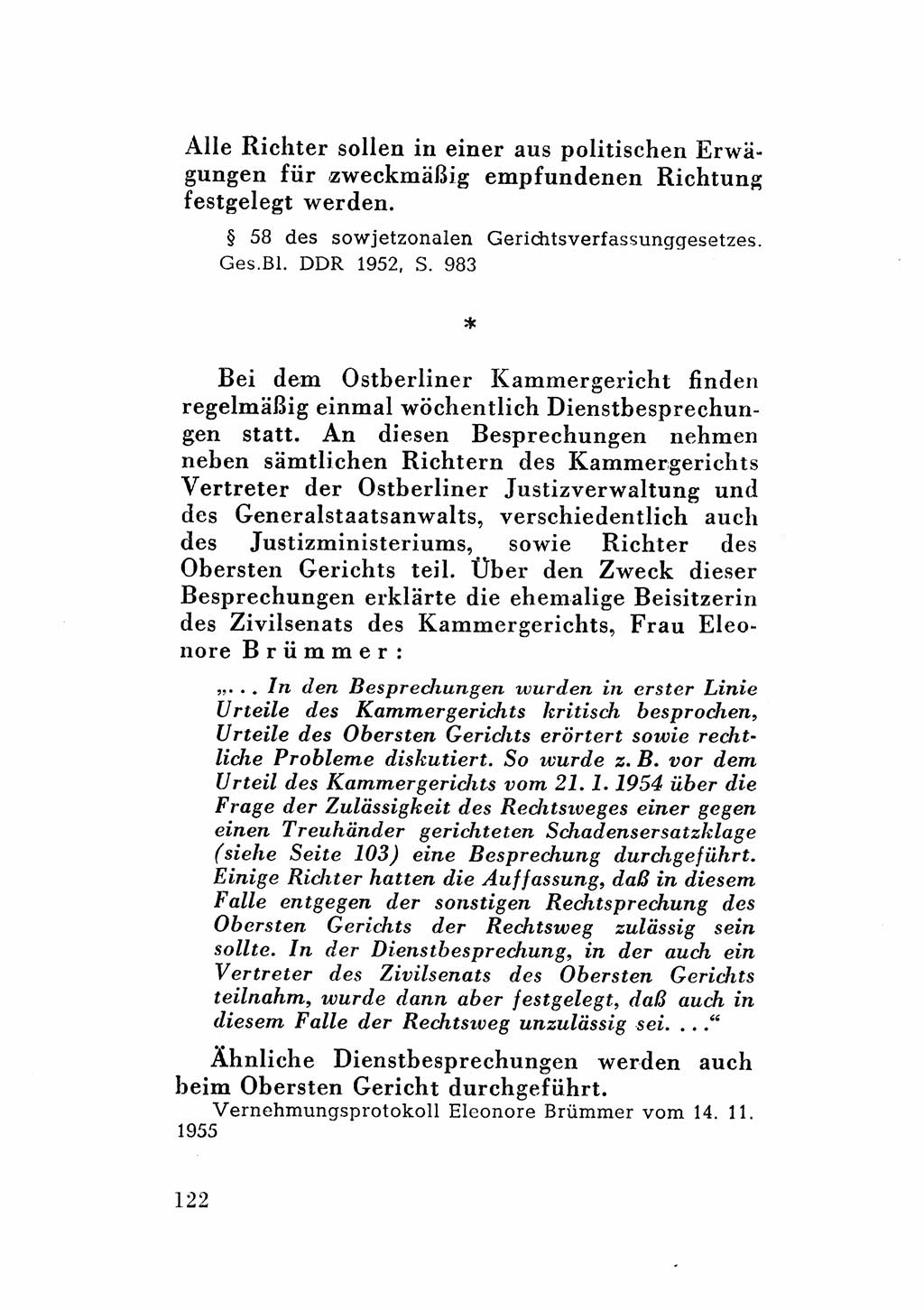 Alle Richter sollen in einer aus politischen Erwägungen für zweckmäßig empfundenen Richtung festgelegt werden.

§ 58 des sowjetzonalen Gerichtsverfassunggesetzes. Ges.Bl. DDR 1952, S. 983

*

Bei dem Ostberliner Kammergericht finden regelmäßig einmal wöchentlich Dienstbesprechungen statt. An diesen Besprechungen nehmen neben sämtlichen Richtern des Kammergerichts Vertreter der Ostberliner Justizverwaltung und des Generalstaatsanwalts, verschiedentlich auch des Justizministeriums, sowie Richter des Obersten Gerichts teil. Über den Zweck dieser Besprechungen erklärte die ehemalige Beisitzerin des Zivilsenats des Kammergerichts, Frau Eleonore Brümmer:

„... In den Besprechungen wurden in erster Linie Urteile des Kammergerichts kritisch besprochen, Urteile des Obersten Gerichts erörtert sowie rechtliche Probleme diskutiert. So wurde z. B. vor dem Urteil des Kammergerichts vom 21. 1. 1954 über die Frage der Zulässigkeit des Rechtsweges einer gegen einen Treuhänder gerichteten Schadensersatzklage (siehe Seite 103) eine Besprechung durchgeführt. Einige Richter hatten die Auffassung, daß in diesem Falle entgegen der sonstigen Rechtsprechung des Obersten Gerichts der Rechtsweg zulässig sein sollte. In der Dienstbesprechung, in der auch ein Vertreter des Zivilsenats des Obersten Gerichts teilnahm, wurde dann aber festgelegt, daß auch in diesem Falle der Rechtsweg unzulässig sei. ...“

Ähnliche Dienstbesprechungen werden auch beim Obersten Gericht durchgeführt.

Vernehmungsprotokoll Eleonore Brümmer vom 14. 11. 1955

122